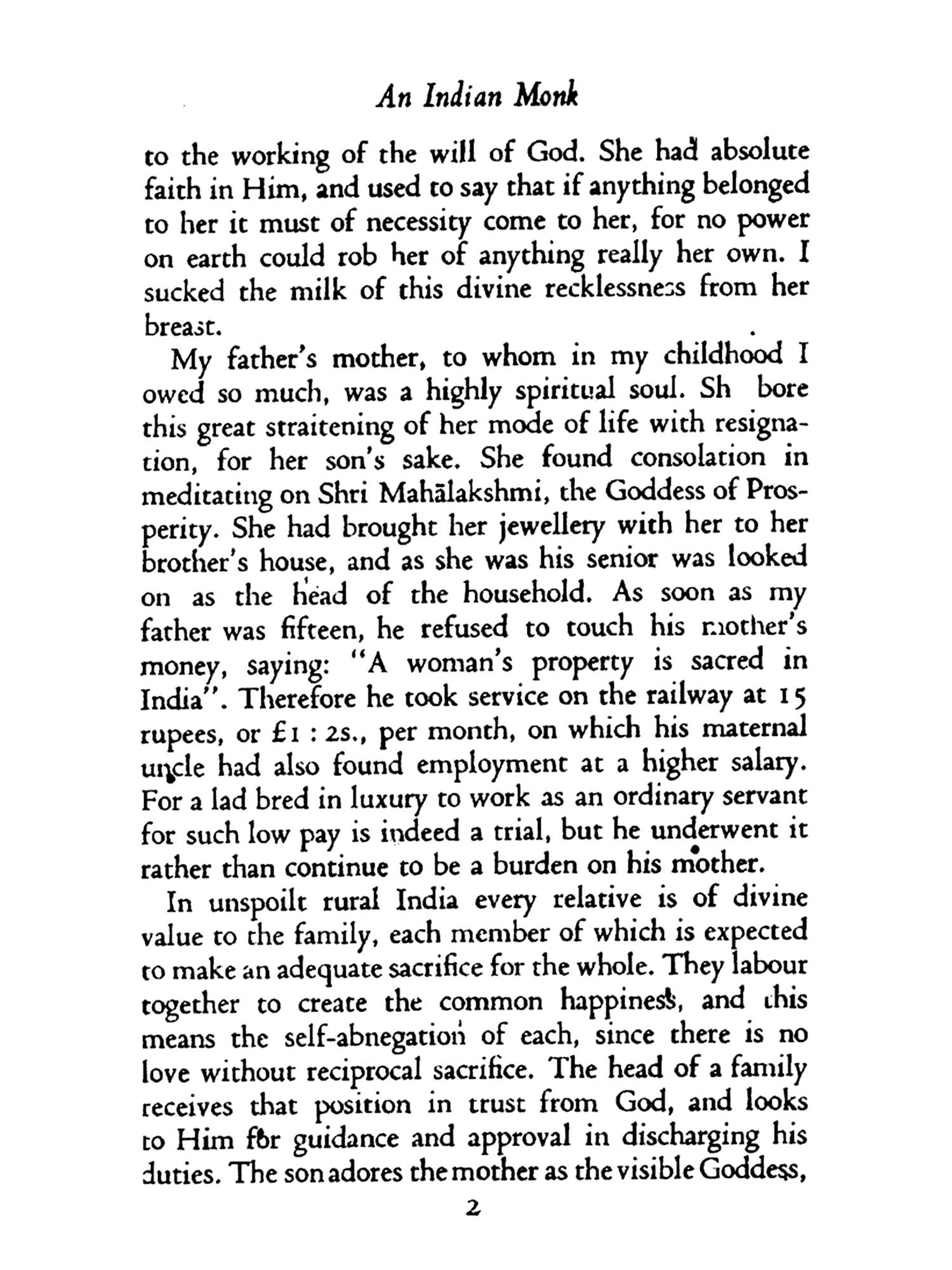 An Indian Monk

to the working of the will of God. She had absolute faith in Him, and used to say that if anything belonged to her it must of necessity come to her, for no power on earth could rob her of anything really her own. I sucked the milk of this divine recklessness from her breast.

My father's mother, to whom in my childhood I owed so much, was a highly spiritual soul. Sh bore this great straitening of her mode of life with resignation, for her son's sake. She found consolation in meditating on Shri Mahālakshmi, the Goddess of Prosperity. She had brought her jewellery with her to her brother's house, and as she was his senior was looked on as the head of the household. As soon as my father was fifteen, he refused to touch his mother's money, saying: "A woman's property is sacred in India". Therefore he took service on the railway at 15 rupees, or £1 : 2s., per month, on which his maternal uncle had also found employment at a higher salary. For a lad bred in luxury to work as an ordinary servant for such low pay is indeed a trial, but he underwent it rather than continue to be a burden on his mother.

In unspoilt rural India every relative is of divine value to the family, each member of which is expected to make an adequate sacrifice for the whole. They labour together to create the common happiness, and this means the self-abnegation of each, since there is no love without reciprocal sacrifice. The head of a family receives that position in trust from God, and looks to Him for guidance and approval in discharging his duties. The son adores the mother as the visible Goddess,

2